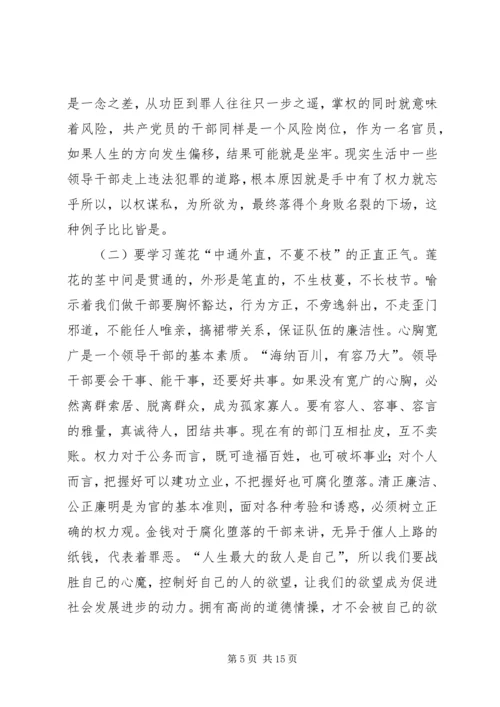 是一念之差，从功臣到罪人往往只一步之遥，掌权的同时就意味着风险，共产党员的干部同样是一个风险岗位，作为一名官员，如果人生的方向发生偏移，结果可能就是坐牢。现实生活中一些领导干部走上违法犯罪的道路，根本原因就是手中有了权力就忘乎所以，以权谋私，为所欲为，最终落得个身败名裂的下场，这种例子比比皆是。

（二）要学习莲花“中通外直，不蔓不枝”的正直正气。莲花的茎中间是贯通的，外形是笔直的，不生枝蔓，不长枝节。喻示着我们做干部要胸怀豁达，行为方正，不旁逸斜出，不走歪门邪道，不能任人唯亲，搞裙带关系，保证队伍的廉洁性。心胸宽广是一个领导干部的基本素质。“海纳百川，有容乃大”。领导干部要会干事、能干事，还要好共事。如果没有宽广的心胸，必然离群索居、脱离群众，成为孤家寡人。要有容人、容事、容言的雅量，真诚待人，团结共事。现在有的部门互相扯皮，互不卖账。权力对于公务而言，既可造福百姓，也可破坏事业；对个人而言，把握好可以建功立业，不把握好也可腐化堕落。清正廉洁、公正廉明是为官的基本准则，面对各种考验和诱惑，必须树立正确的权力观。金钱对于腐化堕落的干部来讲，无异于催人上路的纸钱，代表着罪恶。“人生最大的敌人是自己”，所以我们要战胜自己的心魔，控制好自己的人的欲望，让我们的欲望成为促进社会发展进步的动力。拥有高尚的道德情操，才不会被自己的欲

第 5 页 共 15 页